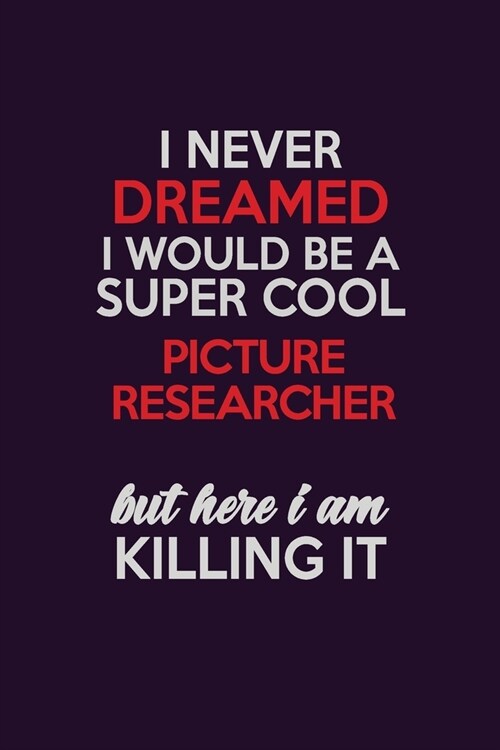 I NEVER DREAMED I WOULD BE A SUPER COOL PICTURE RESEARCHER

but here i am KILLING IT